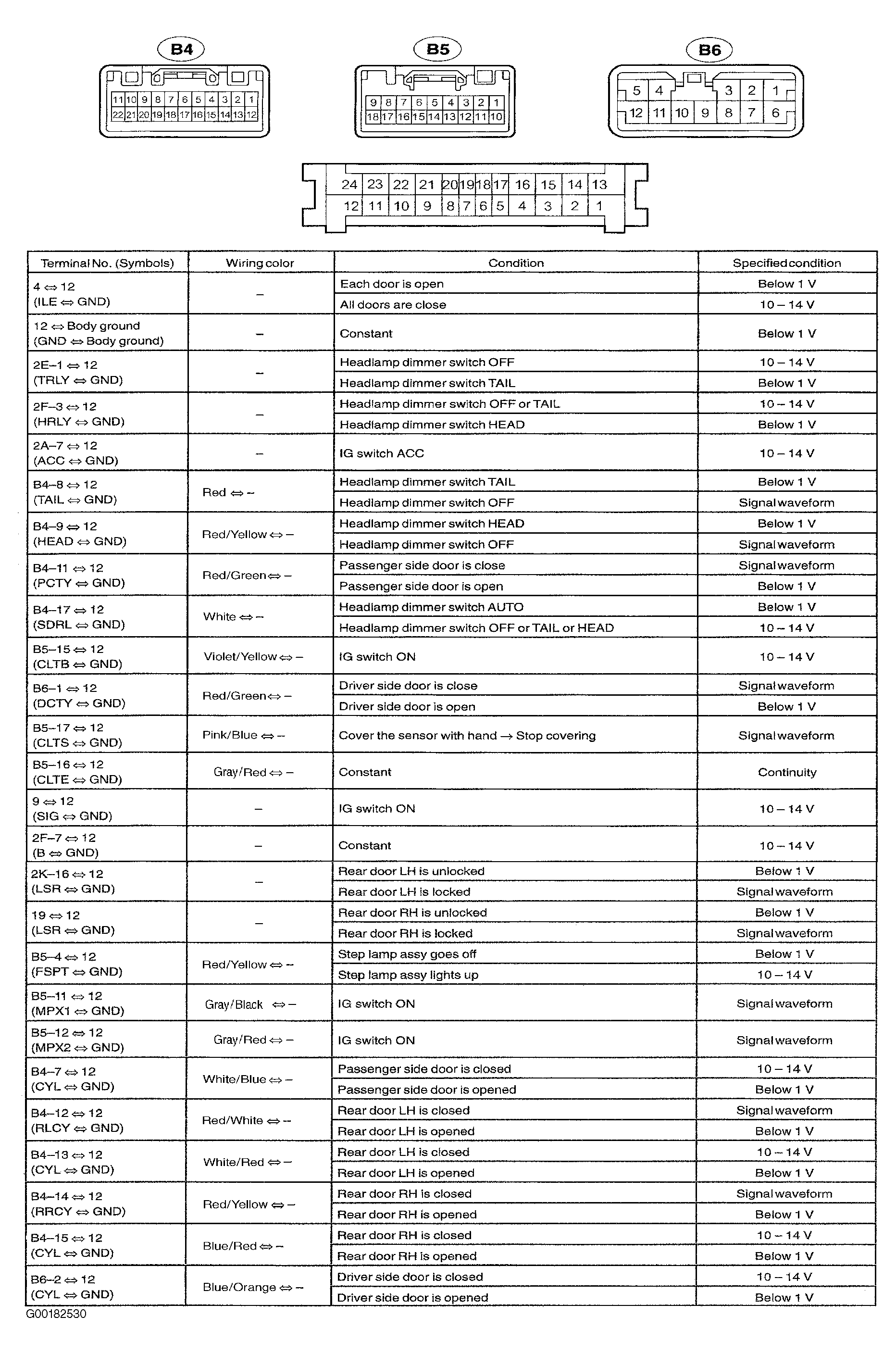 B4

11 10 9 8 7 6 5 4 3 2 1
22 21 20 19 18 17 16 15 14 13 12

B5

9 8 7 6 5 4 3 2 1
18 17 16 15 14 13 12 11 10

B6

5 4 3 2 1
12 11 10 9 8 7 6

24 23 22 21 20 19 18 17 16 15 14 13
12 11 10 9 8 7 6 5 4 3 2 1

| Terminal No. (Symbols) | Wiring color | Condition | Specified condition |
|---|---|---|---|
| 4 ⇔ 12 (ILE ⇔ GND) | – | Each door is open | Below 1 V |
| | | All doors are close | 10 – 14 V |
| 12 ⇔ Body ground (GND ⇔ Body ground) | – | Constant | Below 1 V |
| 2E–1 ⇔ 12 (TRLY ⇔ GND) | – | Headlamp dimmer switch OFF | 10 – 14 V |
| | | Headlamp dimmer switch TAIL | Below 1 V |
| 2F–3 ⇔ 12 (HRLY ⇔ GND) | – | Headlamp dimmer switch OFF or TAIL | 10 – 14 V |
| | | Headlamp dimmer switch HEAD | Below 1 V |
| 2A–7 ⇔ 12 (ACC ⇔ GND) | – | IG switch ACC | 10 – 14 V |
| B4–8 ⇔ 12 (TAIL ⇔ GND) | Red ⇔ – | Headlamp dimmer switch TAIL | Below 1 V |
| | | Headlamp dimmer switch OFF | Signal waveform |
| B4–9 ⇔ 12 (HEAD ⇔ GND) | Red/Yellow ⇔ – | Headlamp dimmer switch HEAD | Below 1 V |
| | | Headlamp dimmer switch OFF | Signal waveform |
| B4–11 ⇔ 12 (PCTY ⇔ GND) | Red/Green ⇔ – | Passenger side door is close | Signal waveform |
| | | Passenger side door is open | Below 1 V |
| B4–17 ⇔ 12 (SDRL ⇔ GND) | White ⇔ – | Headlamp dimmer switch AUTO | Below 1 V |
| | | Headlamp dimmer switch OFF or TAIL or HEAD | 10 – 14 V |
| B5–15 ⇔ 12 (CLTB ⇔ GND) | Violet/Yellow ⇔ – | IG switch ON | 10 – 14 V |
| B6–1 ⇔ 12 (DCTY ⇔ GND) | Red/Green ⇔ – | Driver side door is close | Signal waveform |
| | | Driver side door is open | Below 1 V |
| B5–17 ⇔ 12 (CLTS ⇔ GND) | Pink/Blue ⇔ – | Cover the sensor with hand → Stop covering | Signal waveform |
| B5–16 ⇔ 12 (CLTE ⇔ GND) | Gray/Red ⇔ – | Constant | Continuity |
| 9 ⇔ 12 (SIG ⇔ GND) | – | IG switch ON | 10 – 14 V |
| 2F–7 ⇔ 12 (B ⇔ GND) | – | Constant | 10 – 14 V |
| 2K–16 ⇔ 12 (LSR ⇔ GND) | – | Rear door LH is unlocked | Below 1 V |
| | | Rear door LH is locked | Signal waveform |
| 19 ⇔ 12 (LSR ⇔ GND) | – | Rear door RH is unlocked | Below 1 V |
| | | Rear door RH is locked | Signal waveform |
| B5–4 ⇔ 12 (FSPT ⇔ GND) | Red/Yellow ⇔ – | Step lamp assy goes off | Below 1 V |
| | | Step lamp assy lights up | 10 – 14 V |
| B5–11 ⇔ 12 (MPX1 ⇔ GND) | Gray/Black ⇔ – | IG switch ON | Signal waveform |
| B5–12 ⇔ 12 (MPX2 ⇔ GND) | Gray/Red ⇔ – | IG switch ON | Signal waveform |
| B4–7 ⇔ 12 (CYL ⇔ GND) | White/Blue ⇔ – | Passenger side door is closed | 10 – 14 V |
| | | Passenger side door is opened | Below 1 V |
| B4–12 ⇔ 12 (RLCY ⇔ GND) | Red/White ⇔ – | Rear door LH is closed | Signal waveform |
| | | Rear door LH is opened | Below 1 V |
| B4–13 ⇔ 12 (CYL ⇔ GND) | White/Red ⇔ – | Rear door LH is closed | 10 – 14 V |
| | | Rear door LH is opened | Below 1 V |
| B4–14 ⇔ 12 (RRCY ⇔ GND) | Red/Yellow ⇔ – | Rear door RH is closed | Signal waveform |
| | | Rear door RH is opened | Below 1 V |
| B4–15 ⇔ 12 (CYL ⇔ GND) | Blue/Red ⇔ – | Rear door RH is closed | 10 – 14 V |
| | | Rear door RH is opened | Below 1 V |
| B6–2 ⇔ 12 (CYL ⇔ GND) | Blue/Orange ⇔ – | Driver side door is closed | 10 – 14 V |
| | | Driver side door is opened | Below 1 V |

G00182530